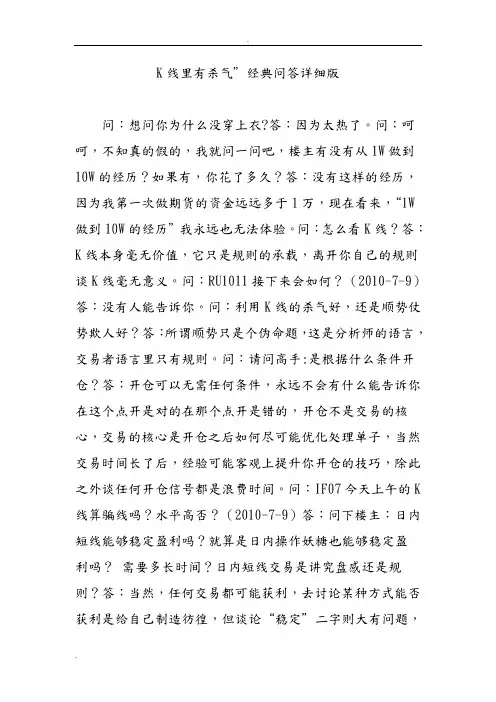 K 线里有杀气”经典问答详细版

问：想问你为什么没穿上衣?答：因为太热了。问：呵呵，不知真的假的，我就问一问吧，楼主有没有从 1W 做到 10W 的经历？如果有，你花了多久？答：没有这样的经历，因为我第一次做期货的资金远远多于 1 万，现在看来，“1W 做到 10W 的经历”我永远也无法体验。问：怎么看 K 线？答：K 线本身毫无价值，它只是规则的承载，离开你自己的规则谈 K 线毫无意义。问：RU1011 接下来会如何？（2010-7-9）答：没有人能告诉你。问：利用 K 线的杀气好，还是顺势仗势欺人好？答：所谓顺势只是个伪命题，这是分析师的语言，交易者语言里只有规则。问：请问高手：是根据什么条件开仓？答：开仓可以无需任何条件，永远不会有什么能告诉你在这个点开是对的在那个点开是错的，开仓不是交易的核心，交易的核心是开仓之后如何尽可能优化处理单子，当然交易时间长了后，经验可能客观上提升你开仓的技巧，除此之外谈任何开仓信号都是浪费时间。问：IF07 今天上午的 K 线算骗线吗？水平高否？（2010-7-9）答：问下楼主：日内短线能够稳定盈利吗？就算是日内操作妖糖也能够稳定盈利吗？ 需要多长时间？日内短线交易是讲究盘感还是规则？答：当然，任何交易都可能获利，去讨论某种方式能否获利是给自己制造彷徨，但谈论“稳定”二字则大有问题，